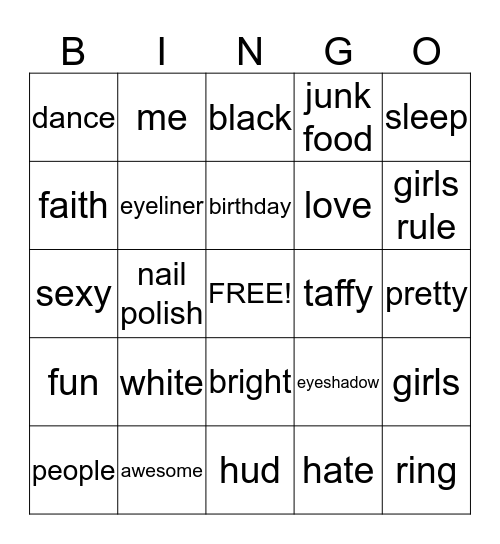 | B | I | N | G | O |
|---|---|---|---|---|
| dance | me | black | junk food | sleep |
| faith | eyeliner | birthday | love | girls rule |
| sexy | nail polish | FREE! | taffy | pretty |
| fun | white | bright | eyeshadow | girls |
| people | awesome | hud | hate | ring |